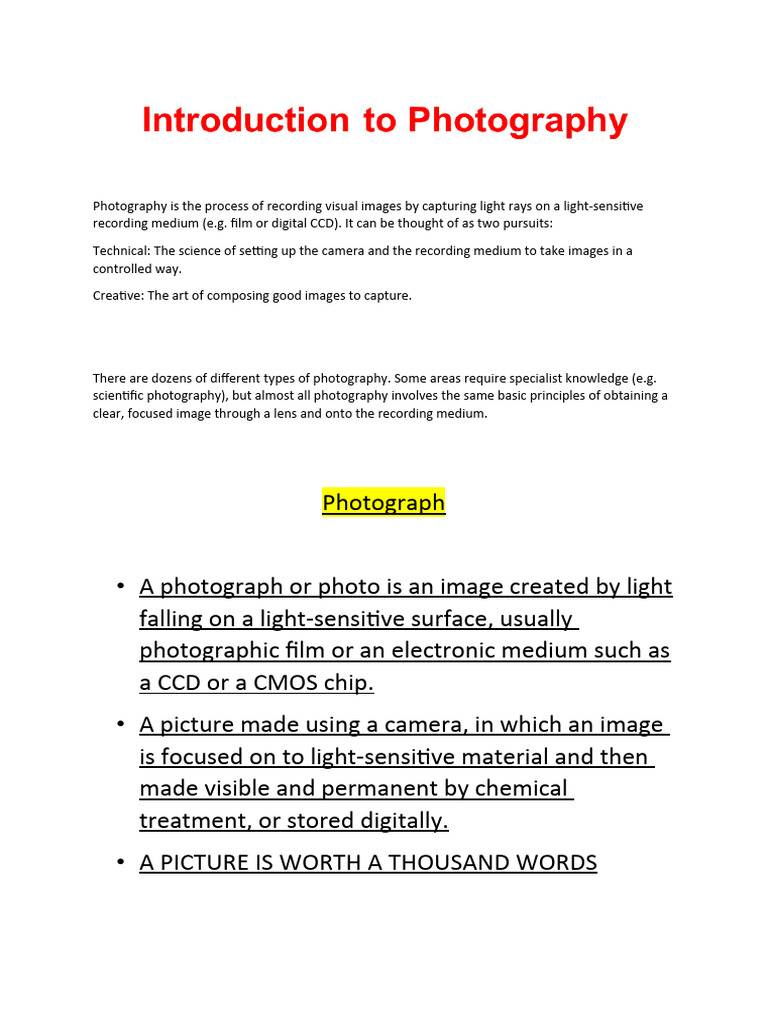 Introduction to Photography

Photography is the process of recording visual images by capturing light rays on a light-sensitive recording medium (e.g. film or digital CCD). It can be thought of as two pursuits:

Technical: The science of setting up the camera and the recording medium to take images in a controlled way.

Creative: The art of composing good images to capture.

There are dozens of different types of photography. Some areas require specialist knowledge (e.g. scientific photography), but almost all photography involves the same basic principles of obtaining a clear, focused image through a lens and onto the recording medium.

Photograph

• A photograph or photo is an image created by light falling on a light-sensitive surface, usually photographic film or an electronic medium such as a CCD or a CMOS chip.

• A picture made using a camera, in which an image is focused on to light-sensitive material and then made visible and permanent by chemical treatment, or stored digitally.

• A PICTURE IS WORTH A THOUSAND WORDS